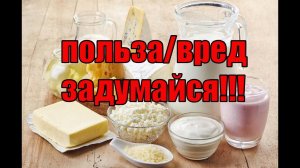 польза/вред
задумайся!!!